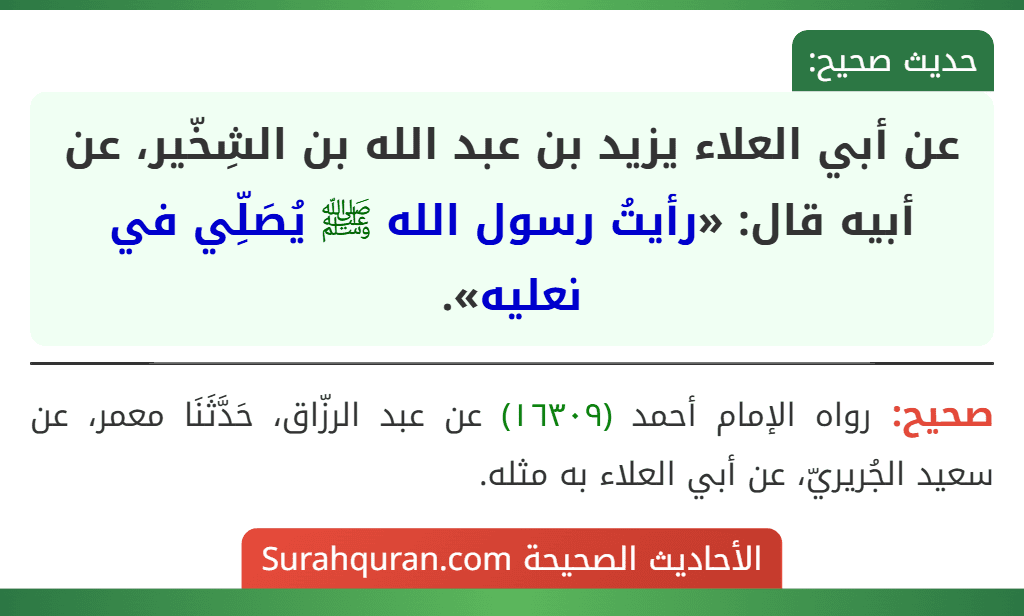 حديث صحيح:

عن أبي العلاء يزيد بن عبد الله بن الشِّخّير، عن أبيه قال: «رأيتُ رسول الله ﷺ يُصَلِّي في نعليه».

صحيح: رواه الإمام أحمد (١٦٣٠٩) عن عبد الرزّاق، حَدَّثَنَا معمر، عن سعيد الجُريريّ، عن أبي العلاء به مثله.

الأحاديث الصحيحة Surahquran.com